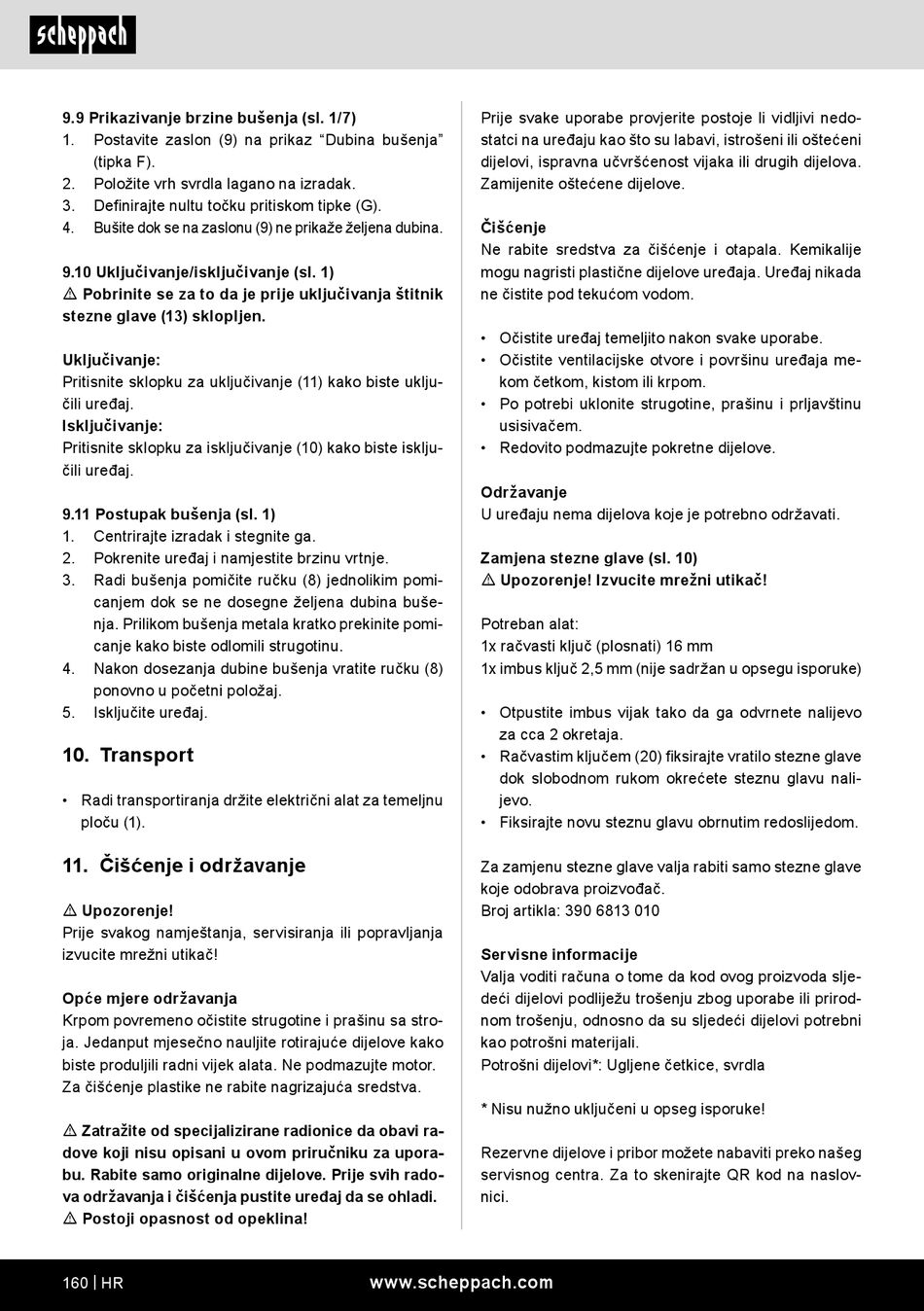 scheppach

9.9 Prikazivanje brzine bušenja (sl. 1/7)
1. Postavite zaslon (9) na prikaz “Dubina bušenja” (tipka F).
2. Položite vrh svrdla lagano na izradak.
3. Definirajte nultu točku pritiskom tipke (G).
4. Bušite dok se na zaslonu (9) ne prikaže željena dubina.

9.10 Uključivanje/isključivanje (sl. 1)
⚠ Pobrinite se za to da je prije uključivanja štitnik stezne glave (13) sklopljen.

Uključivanje:
Pritisnite sklopku za uključivanje (11) kako biste uključili uređaj.
Isključivanje:
Pritisnite sklopku za isključivanje (10) kako biste isključili uređaj.

9.11 Postupak bušenja (sl. 1)
1. Centrirajte izradak i stegnite ga.
2. Pokrenite uređaj i namjestite brzinu vrtnje.
3. Radi bušenja pomičite ručku (8) jednolikim pomicanjem dok se ne dosegne željena dubina bušenja. Prilikom bušenja metala kratko prekinite pomicanje kako biste odlomili strugotinu.
4. Nakon dosezanja dubine bušenja vratite ručku (8) ponovno u početni položaj.
5. Isključite uređaj.

10. Transport

• Radi transportiranja držite električni alat za temeljnu ploču (1).

11. Čišćenje i održavanje

⚠ Upozorenje!
Prije svakog namještanja, servisiranja ili popravljanja izvucite mrežni utikač!

Opće mjere održavanja
Krpom povremeno očistite strugotine i prašinu sa stroja. Jedanput mjesečno nauljite rotirajuće dijelove kako biste produljili radni vijek alata. Ne podmazujte motor. Za čišćenje plastike ne rabite nagrizajuća sredstva.

⚠ Zatražite od specijalizirane radionice da obavi radove koji nisu opisani u ovom priručniku za uporabu. Rabite samo originalne dijelove. Prije svih radova održavanja i čišćenja pustite uređaj da se ohladi.
⚠ Postoji opasnost od opeklina!

Prije svake uporabe provjerite postoje li vidljivi nedostatci na uređaju kao što su labavi, istrošeni ili oštećeni dijelovi, ispravna učvršćenost vijaka ili drugih dijelova. Zamijenite oštećene dijelove.

Čišćenje
Ne rabite sredstva za čišćenje i otapala. Kemikalije mogu nagristi plastične dijelove uređaja. Uređaj nikada ne čistite pod tekućom vodom.

• Očistite uređaj temeljito nakon svake uporabe.
• Očistite ventilacijske otvore i površinu uređaja mekom četkom, kistom ili krpom.
• Po potrebi uklonite strugotine, prašinu i prljavštinu usisivačem.
• Redovito podmazujte pokretne dijelove.

Održavanje
U uređaju nema dijelova koje je potrebno održavati.

Zamjena stezne glave (sl. 10)
⚠ Upozorenje! Izvucite mrežni utikač!

Potreban alat:
1x račvasti ključ (plosnati) 16 mm
1x imbus ključ 2,5 mm (nije sadržan u opsegu isporuke)

• Otpustite imbus vijak tako da ga odvrnete nalijevo za cca 2 okretaja.
• Račvastim ključem (20) fiksirajte vratilo stezne glave dok slobodnom rukom okrećete steznu glavu nalijevo.
• Fiksirajte novu steznu glavu obrnutim redoslijedom.

Za zamjenu stezne glave valja rabiti samo stezne glave koje odobrava proizvođač.
Broj artikla: 390 6813 010

Servisne informacije
Valja voditi računa o tome da kod ovog proizvoda sljedeći dijelovi podliježu trošenju zbog uporabe ili prirodnom trošenju, odnosno da su sljedeći dijelovi potrebni kao potrošni materijali.
Potrošni dijelovi*: Ugljene četkice, svrdla

* Nisu nužno uključeni u opseg isporuke!

Rezervne dijelove i pribor možete nabaviti preko našeg servisnog centra. Za to skenirajte QR kod na naslovnici.

160 | HR www.scheppach.com